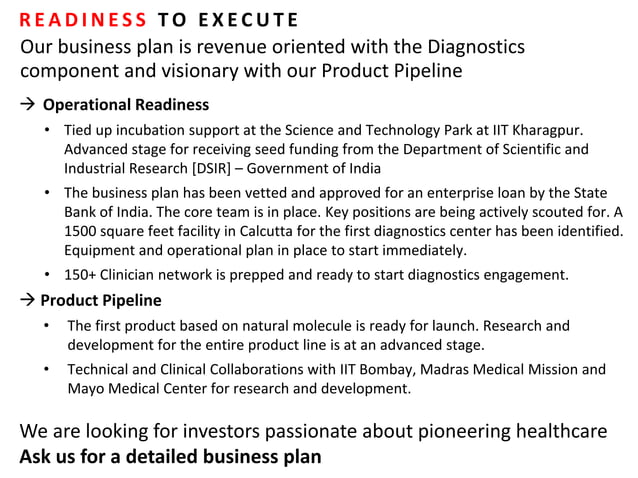 READINESS TO EXECUTE

Our business plan is revenue oriented with the Diagnostics component and visionary with our Product Pipeline

→ Operational Readiness

• Tied up incubation support at the Science and Technology Park at IIT Kharagpur. Advanced stage for receiving seed funding from the Department of Scientific and Industrial Research [DSIR] – Government of India

• The business plan has been vetted and approved for an enterprise loan by the State Bank of India. The core team is in place. Key positions are being actively scouted for. A 1500 square feet facility in Calcutta for the first diagnostics center has been identified. Equipment and operational plan in place to start immediately.

• 150+ Clinician network is prepped and ready to start diagnostics engagement.

→ Product Pipeline

• The first product based on natural molecule is ready for launch. Research and development for the entire product line is at an advanced stage.

• Technical and Clinical Collaborations with IIT Bombay, Madras Medical Mission and Mayo Medical Center for research and development.

We are looking for investors passionate about pioneering healthcare
Ask us for a detailed business plan